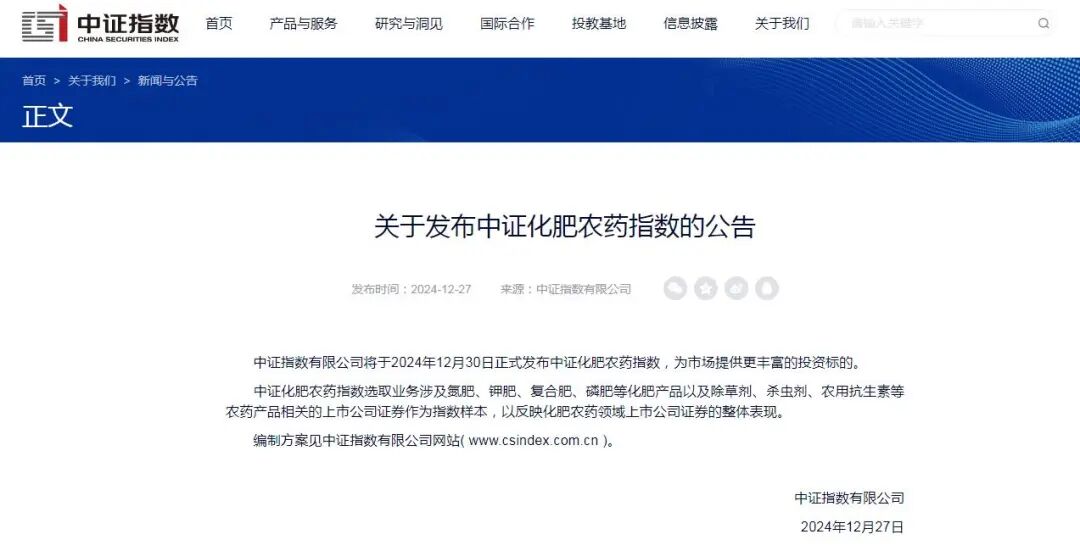 中证指数
CHINA SECURITIES INDEX

首页 产品与服务 研究与洞见 国际合作 投教基地 信息披露 关于我们

请输入关键字

首页 > 关于我们 > 新闻与公告

正文

关于发布中证化肥农药指数的公告

发布时间：2024-12-27 来源：中证指数有限公司

中证指数有限公司将于2024年12月30日正式发布中证化肥农药指数，为市场提供更丰富的投资标的。

中证化肥农药指数选取业务涉及氮肥、钾肥、复合肥、磷肥等化肥产品以及除草剂、杀虫剂、农用抗生素等农药产品相关的上市公司证券作为指数样本，以反映化肥农药领域上市公司证券的整体表现。

编制方案见中证指数有限公司网站( www.csindex.com.cn )。

中证指数有限公司

2024年12月27日